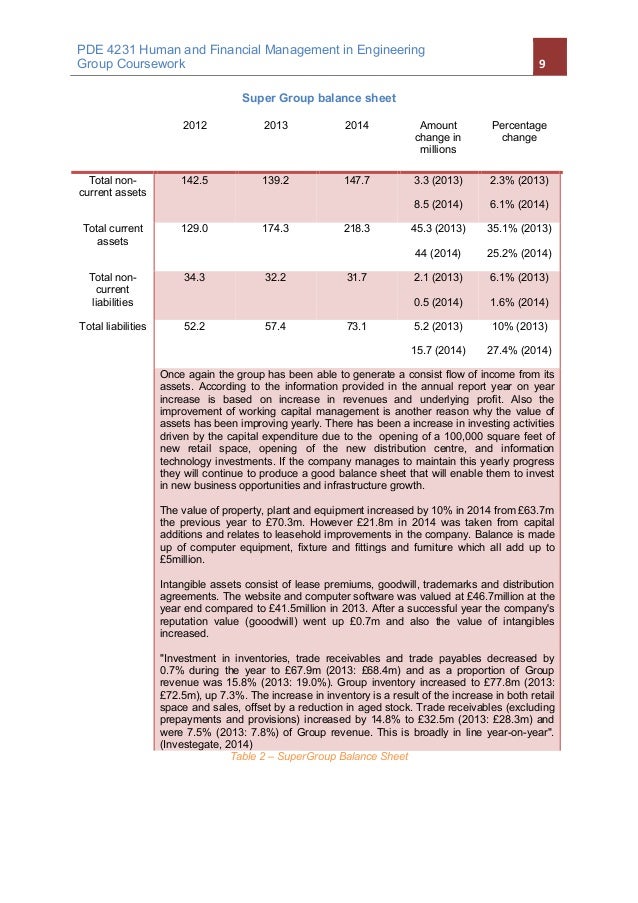 PDE 4231 Human and Financial Management in Engineering
Group Coursework

9

Super Group balance sheet

| | 2012 | 2013 | 2014 | Amount change in millions | Percentage change |
|---|---|---|---|---|---|
| Total non-current assets | 142.5 | 139.2 | 147.7 | 3.3 (2013) 8.5 (2014) | 2.3% (2013) 6.1% (2014) |
| Total current assets | 129.0 | 174.3 | 218.3 | 45.3 (2013) 44 (2014) | 35.1% (2013) 25.2% (2014) |
| Total non-current liabilities | 34.3 | 32.2 | 31.7 | 2.1 (2013) 0.5 (2014) | 6.1% (2013) 1.6% (2014) |
| Total liabilities | 52.2 | 57.4 | 73.1 | 5.2 (2013) 15.7 (2014) | 10% (2013) 27.4% (2014) |

Once again the group has been able to generate a consist flow of income from its assets. According to the information provided in the annual report year on year increase is based on increase in revenues and underlying profit. Also the improvement of working capital management is another reason why the value of assets has been improving yearly. There has been a increase in investing activities driven by the capital expenditure due to the opening of a 100,000 square feet of new retail space, opening of the new distribution centre, and information technology investments. If the company manages to maintain this yearly progress they will continue to produce a good balance sheet that will enable them to invest in new business opportunities and infrastructure growth.

The value of property, plant and equipment increased by 10% in 2014 from £63.7m the previous year to £70.3m. However £21.8m in 2014 was taken from capital additions and relates to leasehold improvements in the company. Balance is made up of computer equipment, fixture and fittings and furniture which all add up to £5million.

Intangible assets consist of lease premiums, goodwill, trademarks and distribution agreements. The website and computer software was valued at £46.7million at the year end compared to £41.5million in 2013. After a successful year the company's reputation value (gooodwill) went up £0.7m and also the value of intangibles increased.

"Investment in inventories, trade receivables and trade payables decreased by 0.7% during the year to £67.9m (2013: £68.4m) and as a proportion of Group revenue was 15.8% (2013: 19.0%). Group inventory increased to £77.8m (2013: £72.5m), up 7.3%. The increase in inventory is a result of the increase in both retail space and sales, offset by a reduction in aged stock. Trade receivables (excluding prepayments and provisions) increased by 14.8% to £32.5m (2013: £28.3m) and were 7.5% (2013: 7.8%) of Group revenue. This is broadly in line year-on-year". (Investegate, 2014)

Table 2 – SuperGroup Balance Sheet